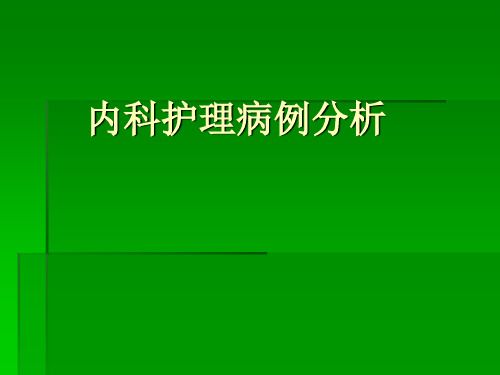 内科护理病例分析